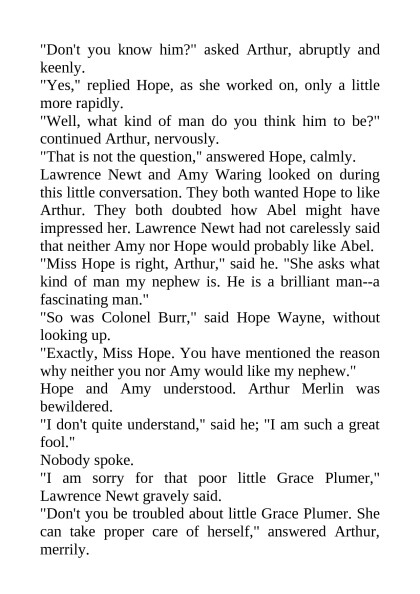 "Don't you know him?" asked Arthur, abruptly and keenly.

"Yes," replied Hope, as she worked on, only a little more rapidly.

"Well, what kind of man do you think him to be?" continued Arthur, nervously.

"That is not the question," answered Hope, calmly.

Lawrence Newt and Amy Waring looked on during this little conversation. They both wanted Hope to like Arthur. They both doubted how Abel might have impressed her. Lawrence Newt had not carelessly said that neither Amy nor Hope would probably like Abel.

"Miss Hope is right, Arthur," said he. "She asks what kind of man my nephew is. He is a brilliant man--a fascinating man."

"So was Colonel Burr," said Hope Wayne, without looking up.

"Exactly, Miss Hope. You have mentioned the reason why neither you nor Amy would like my nephew."

Hope and Amy understood. Arthur Merlin was bewildered.

"I don't quite understand," said he; "I am such a great fool."

Nobody spoke.

"I am sorry for that poor little Grace Plumer," Lawrence Newt gravely said.

"Don't you be troubled about little Grace Plumer. She can take proper care of herself," answered Arthur, merrily.